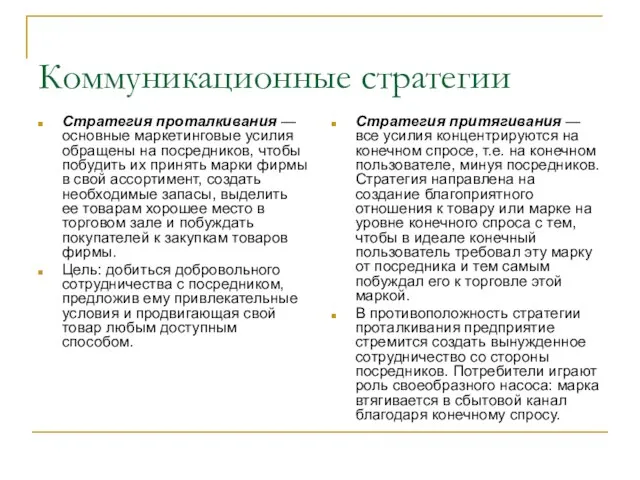 Коммуникационные стратегии

Стратегия проталкивания — основные маркетинговые усилия обращены на посредников, чтобы побудить их принять марки фирмы в свой ассортимент, создать необходимые запасы, выделить ее товарам хорошее место в торговом зале и побуждать покупателей к закупкам товаров фирмы.

Цель: добиться добровольного сотрудничества с посредником, предложив ему привлекательные условия и продвигающая свой товар любым доступным способом.

Стратегия притягивания — все усилия концентрируются на конечном спросе, т.е. на конечном пользователе, минуя посредников. Стратегия направлена на создание благоприятного отношения к товару или марке на уровне конечного спроса с тем, чтобы в идеале конечный пользователь требовал эту марку от посредника и тем самым побуждал его к торговле этой маркой.

В противоположность стратегии проталкивания предприятие стремится создать вынужденное сотрудничество со стороны посредников. Потребители играют роль своеобразного насоса: марка втягивается в сбытовой канал благодаря конечному спросу.